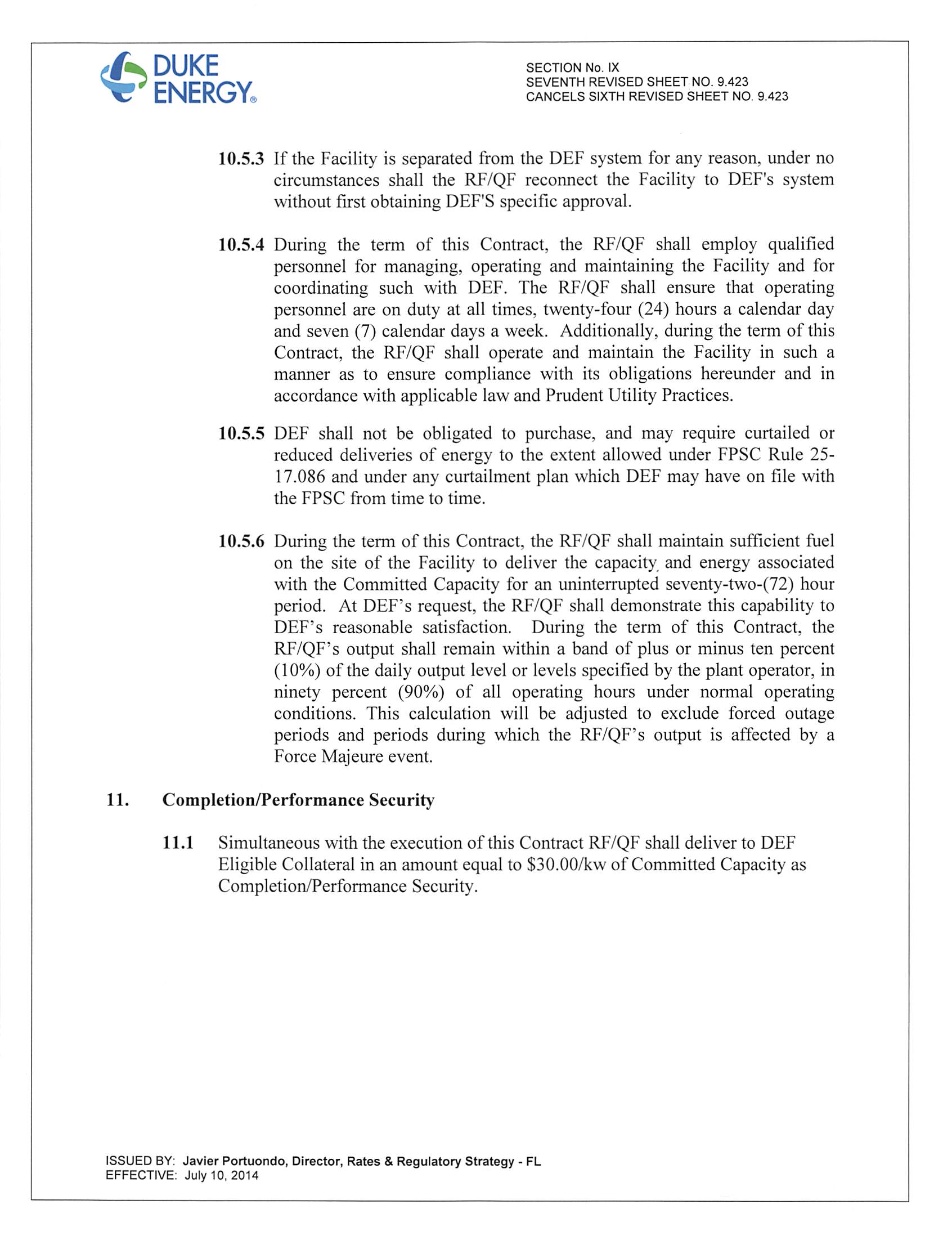 DUKE ENERGY®

SECTION No. IX
SEVENTH REVISED SHEET NO. 9.423
CANCELS SIXTH REVISED SHEET NO. 9.423

10.5.3 If the Facility is separated from the DEF system for any reason, under no circumstances shall the RF/QF reconnect the Facility to DEF's system without first obtaining DEF'S specific approval.

10.5.4 During the term of this Contract, the RF/QF shall employ qualified personnel for managing, operating and maintaining the Facility and for coordinating such with DEF. The RF/QF shall ensure that operating personnel are on duty at all times, twenty-four (24) hours a calendar day and seven (7) calendar days a week. Additionally, during the term of this Contract, the RF/QF shall operate and maintain the Facility in such a manner as to ensure compliance with its obligations hereunder and in accordance with applicable law and Prudent Utility Practices.

10.5.5 DEF shall not be obligated to purchase, and may require curtailed or reduced deliveries of energy to the extent allowed under FPSC Rule 25-17.086 and under any curtailment plan which DEF may have on file with the FPSC from time to time.

10.5.6 During the term of this Contract, the RF/QF shall maintain sufficient fuel on the site of the Facility to deliver the capacity and energy associated with the Committed Capacity for an uninterrupted seventy-two-(72) hour period. At DEF's request, the RF/QF shall demonstrate this capability to DEF's reasonable satisfaction. During the term of this Contract, the RF/QF's output shall remain within a band of plus or minus ten percent (10%) of the daily output level or levels specified by the plant operator, in ninety percent (90%) of all operating hours under normal operating conditions. This calculation will be adjusted to exclude forced outage periods and periods during which the RF/QF's output is affected by a Force Majeure event.

11. Completion/Performance Security

11.1 Simultaneous with the execution of this Contract RF/QF shall deliver to DEF Eligible Collateral in an amount equal to $30.00/kw of Committed Capacity as Completion/Performance Security.

ISSUED BY: Javier Portuondo, Director, Rates & Regulatory Strategy - FL
EFFECTIVE: July 10, 2014